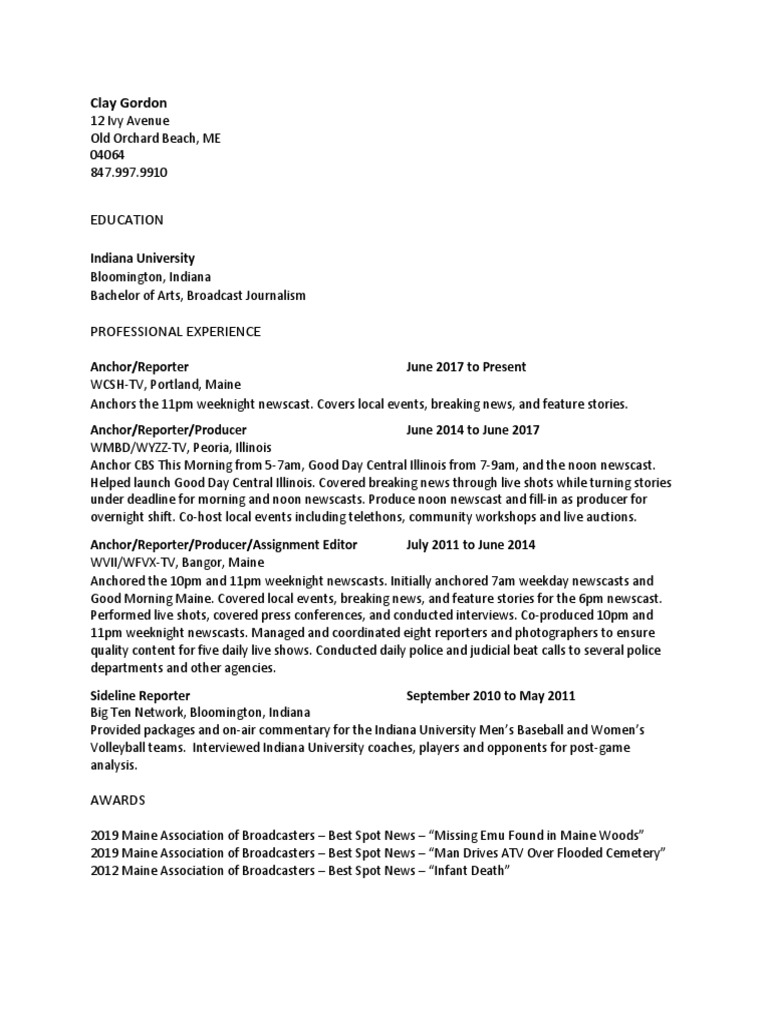 Clay Gordon
12 Ivy Avenue
Old Orchard Beach, ME
04064
847.997.9910

EDUCATION

Indiana University
Bloomington, Indiana
Bachelor of Arts, Broadcast Journalism

PROFESSIONAL EXPERIENCE

Anchor/Reporter June 2017 to Present
WCSH-TV, Portland, Maine
Anchors the 11pm weeknight newscast. Covers local events, breaking news, and feature stories.

Anchor/Reporter/Producer June 2014 to June 2017
WMBD/WYZZ-TV, Peoria, Illinois
Anchor CBS This Morning from 5-7am, Good Day Central Illinois from 7-9am, and the noon newscast. Helped launch Good Day Central Illinois. Covered breaking news through live shots while turning stories under deadline for morning and noon newscasts. Produce noon newscast and fill-in as producer for overnight shift. Co-host local events including telethons, community workshops and live auctions.

Anchor/Reporter/Producer/Assignment Editor July 2011 to June 2014
WVII/WFVX-TV, Bangor, Maine
Anchored the 10pm and 11pm weeknight newscasts. Initially anchored 7am weekday newscasts and Good Morning Maine. Covered local events, breaking news, and feature stories for the 6pm newscast. Performed live shots, covered press conferences, and conducted interviews. Co-produced 10pm and 11pm weeknight newscasts. Managed and coordinated eight reporters and photographers to ensure quality content for five daily live shows. Conducted daily police and judicial beat calls to several police departments and other agencies.

Sideline Reporter September 2010 to May 2011
Big Ten Network, Bloomington, Indiana
Provided packages and on-air commentary for the Indiana University Men's Baseball and Women's Volleyball teams. Interviewed Indiana University coaches, players and opponents for post-game analysis.

AWARDS

2019 Maine Association of Broadcasters – Best Spot News – "Missing Emu Found in Maine Woods"
2019 Maine Association of Broadcasters – Best Spot News – "Man Drives ATV Over Flooded Cemetery"
2012 Maine Association of Broadcasters – Best Spot News – "Infant Death"